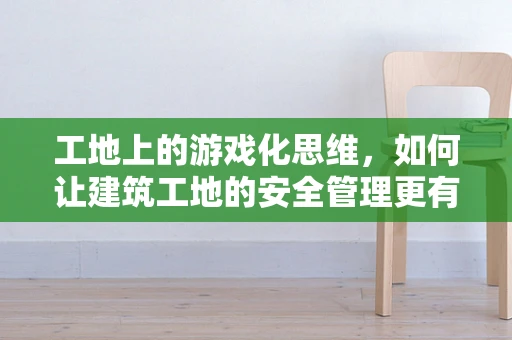 工地上的游戏化思维，如何让建筑工地的安全管理更有